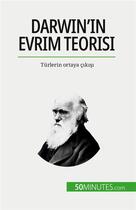 DARWIN'IN EVRIM TEORISI

Türlerin ortaya çıkışı

50MINUTES.com